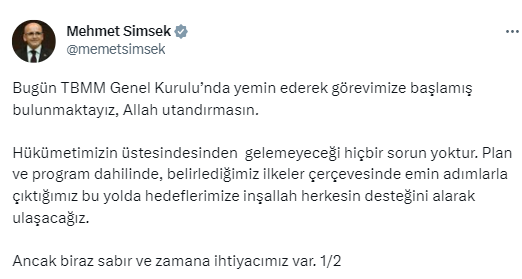 Mehmet Simsek
@memetsimsek

Bugün TBMM Genel Kurulu'nda yemin ederek görevimize başlamış bulunmaktayız, Allah utandırmasın.

Hükümetimizin üstesindesinden  gelemeyeceği hiçbir sorun yoktur. Plan ve program dahilinde, belirlediğimiz ilkeler çerçevesinde emin adımlarla çıktığımız bu yolda hedeflerimize inşallah herkesin desteğini alarak ulaşacağız.

Ancak biraz sabır ve zamana ihtiyacımız var. 1/2